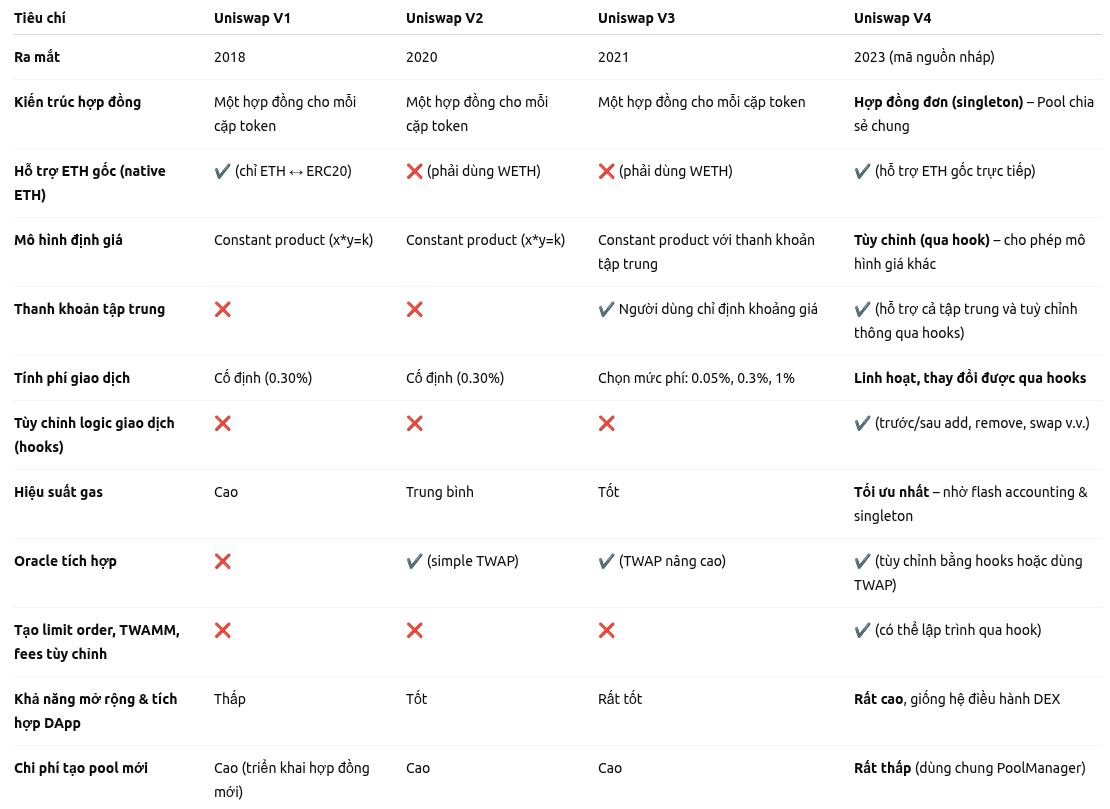 | Tiêu chí | Uniswap V1 | Uniswap V2 | Uniswap V3 | Uniswap V4 |
|---|---|---|---|---|
| Ra mắt | 2018 | 2020 | 2021 | 2023 (mã nguồn nháp) |
| Kiến trúc hợp đồng | Một hợp đồng cho mỗi cặp token | Một hợp đồng cho mỗi cặp token | Một hợp đồng cho mỗi cặp token | Hợp đồng đơn (singleton) – Pool chia sẻ chung |
| Hỗ trợ ETH gốc (native ETH) | ✔️ (chỉ ETH ↔ ERC20) | ❌ (phải dùng WETH) | ❌ (phải dùng WETH) | ✔️ (hỗ trợ ETH gốc trực tiếp) |
| Mô hình định giá | Constant product (x*y=k) | Constant product (x*y=k) | Constant product với thanh khoản tập trung | Tùy chỉnh (qua hook) – cho phép mô hình giá khác |
| Thanh khoản tập trung | ❌ | ❌ | ✔️ Người dùng chỉ định khoảng giá | ✔️ (hỗ trợ cả tập trung và tuỳ chỉnh thông qua hooks) |
| Tính phí giao dịch | Cố định (0.30%) | Cố định (0.30%) | Chọn mức phí: 0.05%, 0.3%, 1% | Linh hoạt, thay đổi được qua hooks |
| Tùy chỉnh logic giao dịch (hooks) | ❌ | ❌ | ❌ | ✔️ (trước/sau add, remove, swap v.v.) |
| Hiệu suất gas | Cao | Trung bình | Tốt | Tối ưu nhất – nhờ flash accounting & singleton |
| Oracle tích hợp | ❌ | ✔️ (simple TWAP) | ✔️ (TWAP nâng cao) | ✔️ (tùy chỉnh bằng hooks hoặc dùng TWAP) |
| Tạo limit order, TWAMM, fees tùy chỉnh | ❌ | ❌ | ❌ | ✔️ (có thể lập trình qua hook) |
| Khả năng mở rộng & tích hợp DApp | Thấp | Tốt | Rất tốt | Rất cao, giống hệ điều hành DEX |
| Chi phí tạo pool mới | Cao (triển khai hợp đồng mới) | Cao | Cao | Rất thấp (dùng chung PoolManager) |